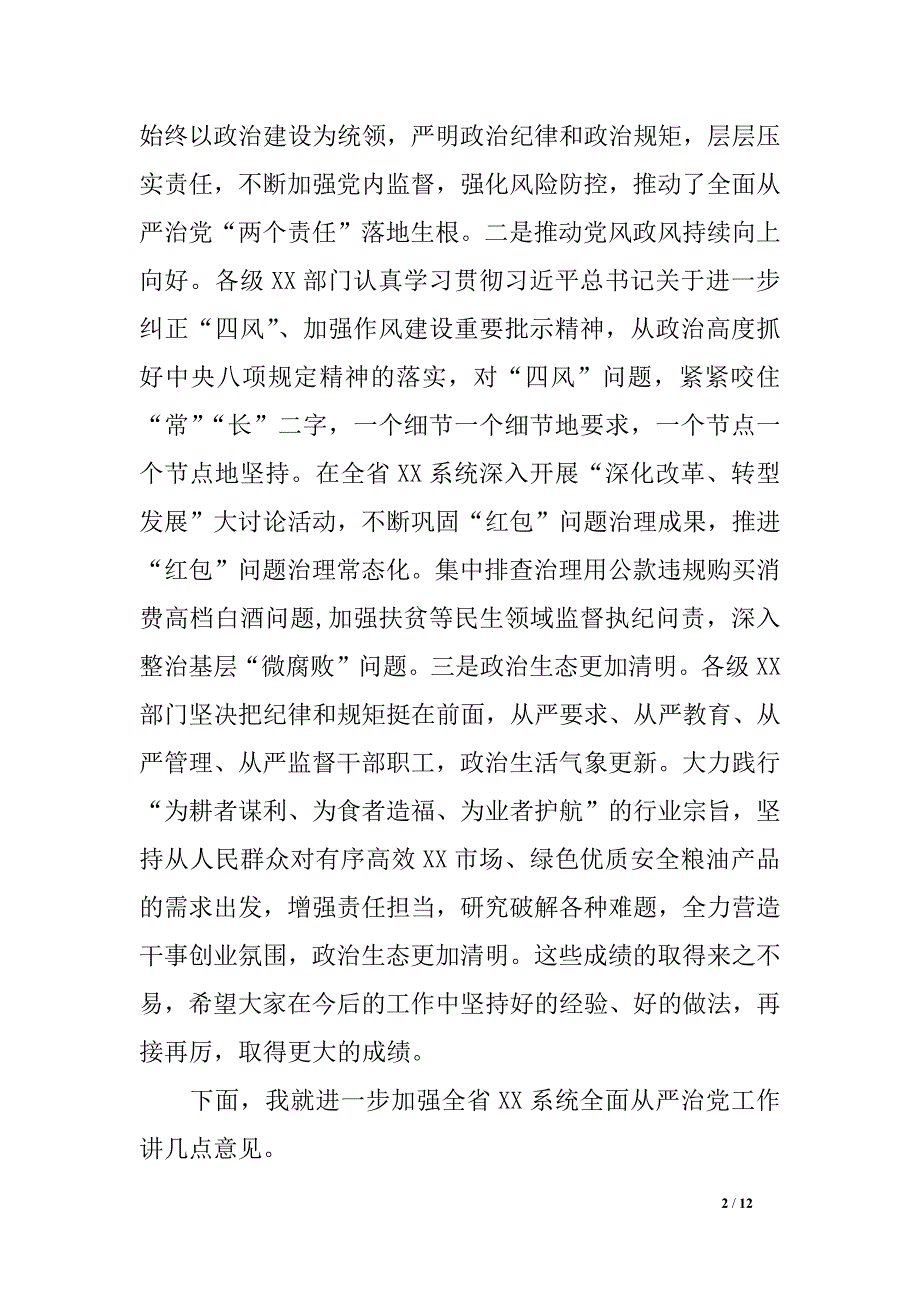 始终以政治建设为统领，严明政治纪律和政治规矩，层层压实责任，不断加强党内监督，强化风险防控，推动了全面从严治党“两个责任”落地生根。二是推动党风政风持续向上向好。各级 XX 部门认真学习贯彻习近平总书记关于进一步纠正“四风”、加强作风建设重要批示精神，从政治高度抓好中央八项规定精神的落实，对“四风”问题，紧紧咬住“常”“长”二字，一个细节一个细节地要求，一个节点一个节点地坚持。在全省 XX 系统深入开展“深化改革、转型发展”大讨论活动，不断巩固“红包”问题治理成果，推进“红包”问题治理常态化。集中排查治理用公款违规购买消费高档白酒问题,加强扶贫等民生领域监督执纪问责，深入整治基层“微腐败”问题。三是政治生态更加清明。各级 XX 部门坚决把纪律和规矩挺在前面，从严要求、从严教育、从严管理、从严监督干部职工，政治生活气象更新。大力践行“为耕者谋利、为食者造福、为业者护航”的行业宗旨，坚持从人民群众对有序高效 XX 市场、绿色优质安全粮油产品的需求出发，增强责任担当，研究破解各种难题，全力营造干事创业氛围，政治生态更加清明。这些成绩的取得来之不易，希望大家在今后的工作中坚持好的经验、好的做法，再接再厉，取得更大的成绩。

下面，我就进一步加强全省 XX 系统全面从严治党工作讲几点意见。

2 / 12